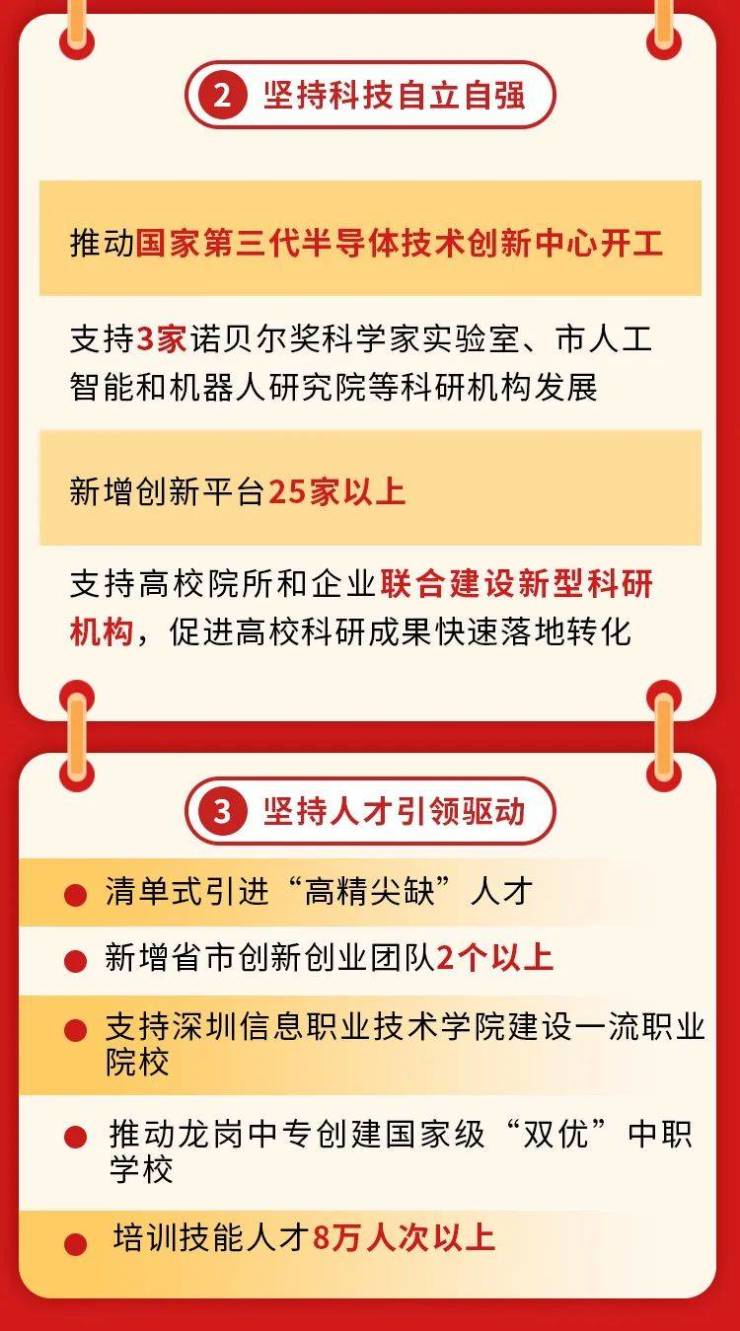 2 坚持科技自立自强

推动国家第三代半导体技术创新中心开工

支持3家诺贝尔奖科学家实验室、市人工智能和机器人研究院等科研机构发展

新增创新平台25家以上

支持高校院所和企业联合建设新型科研机构，促进高校科研成果快速落地转化

3 坚持人才引领驱动

• 清单式引进“高精尖缺”人才

• 新增省市创新创业团队2个以上

• 支持深圳信息职业技术学院建设一流职业院校

• 推动龙岗中专创建国家级“双优”中职学校

• 培训技能人才8万人次以上